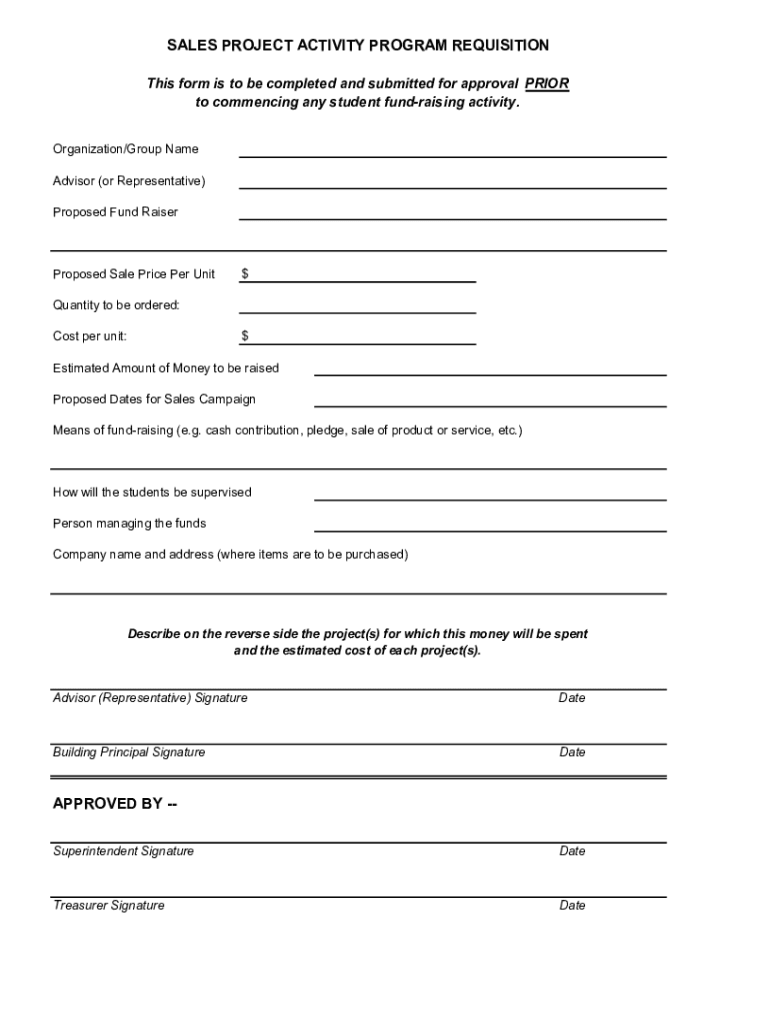 SALES PROJECT ACTIVITY PROGRAM REQUISITION

This form is to be completed and submitted for approval PRIOR to commencing any student fund-raising activity.

Organization/Group Name

Advisor (or Representative)

Proposed Fund Raiser

Proposed Sale Price Per Unit $

Quantity to be ordered:

Cost per unit: $

Estimated Amount of Money to be raised

Proposed Dates for Sales Campaign

Means of fund-raising (e.g. cash contribution, pledge, sale of product or service, etc.)

How will the students be supervised

Person managing the funds

Company name and address (where items are to be purchased)

Describe on the reverse side the project(s) for which this money will be spent and the estimated cost of each project(s).

Advisor (Representative) Signature Date

Building Principal Signature Date

APPROVED BY --

Superintendent Signature Date

Treasurer Signature Date